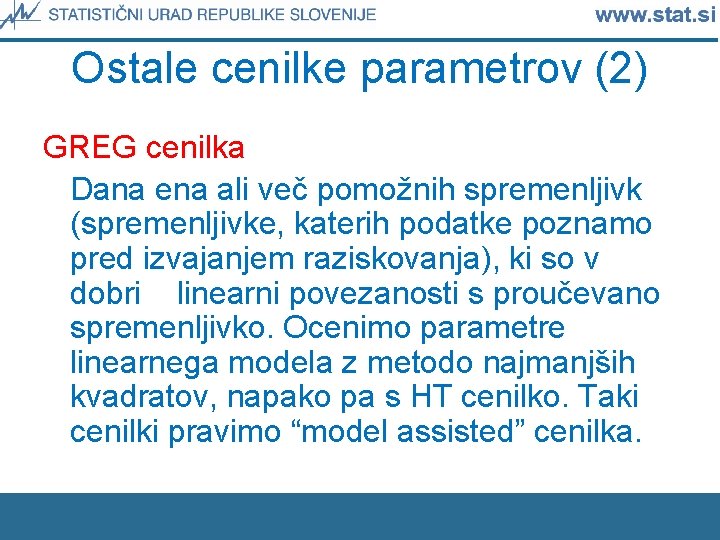 STATISTIČNI URAD REPUBLIKE SLOVENIJE www.stat.si

Ostale cenilke parametrov (2)

GREG cenilka

Dana ena ali več pomožnih spremenljivk (spremenljivke, katerih podatke poznamo pred izvajanjem raziskovanja), ki so v dobri linearni povezanosti s proučevano spremenljivko. Ocenimo parametre linearnega modela z metodo najmanjših kvadratov, napako pa s HT cenilko. Taki cenilki pravimo “model assisted” cenilka.